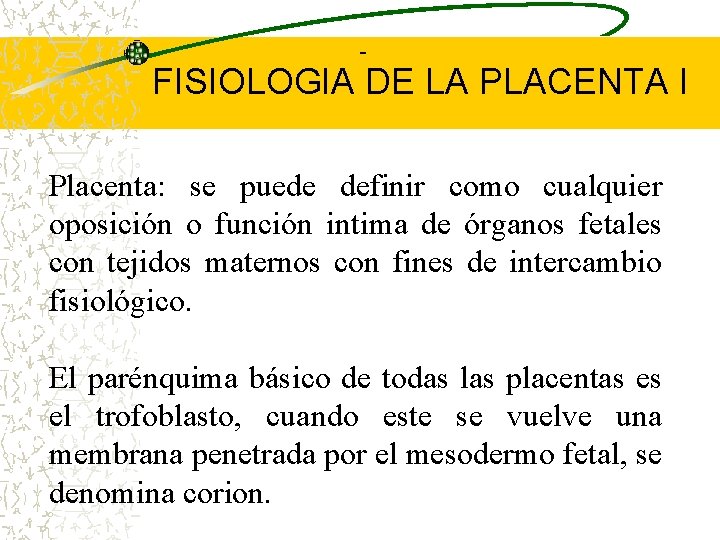 -
FISIOLOGIA DE LA PLACENTA I

Placenta: se puede definir como cualquier oposición o función intima de órganos fetales con tejidos maternos con fines de intercambio fisiológico.

El parénquima básico de todas las placentas es el trofoblasto, cuando este se vuelve una membrana penetrada por el mesodermo fetal, se denomina corion.